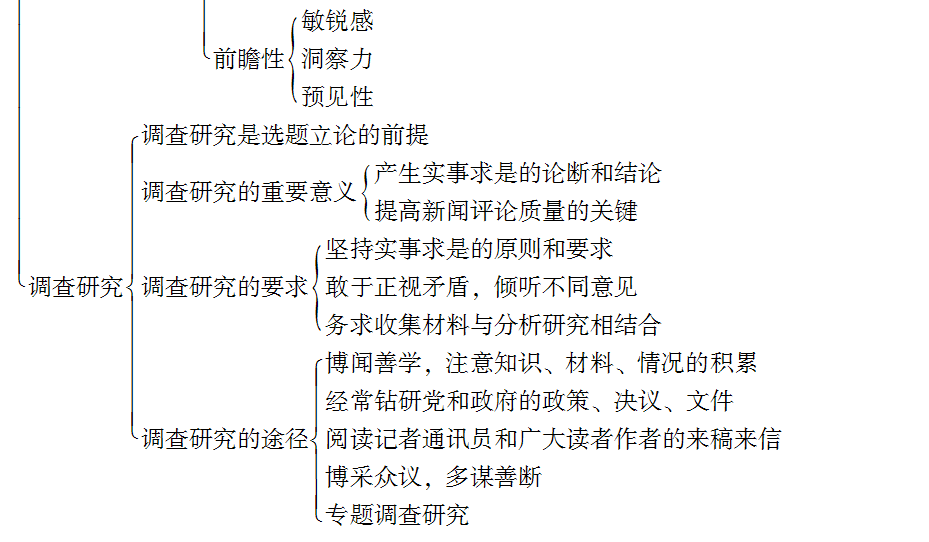 前瞻性
敏锐感
洞察力
预见性

调查研究
调查研究是选题立论的前提
调查研究的重要意义
产生实事求是的论断和结论
提高新闻评论质量的关键
调查研究的要求
坚持实事求是的原则和要求
敢于正视矛盾，倾听不同意见
务求收集材料与分析研究相结合
调查研究的途径
博闻善学，注意知识、材料、情况的积累
经常钻研党和政府的政策、决议、文件
阅读记者通讯员和广大读者作者的来稿来信
博采众议，多谋善断
专题调查研究